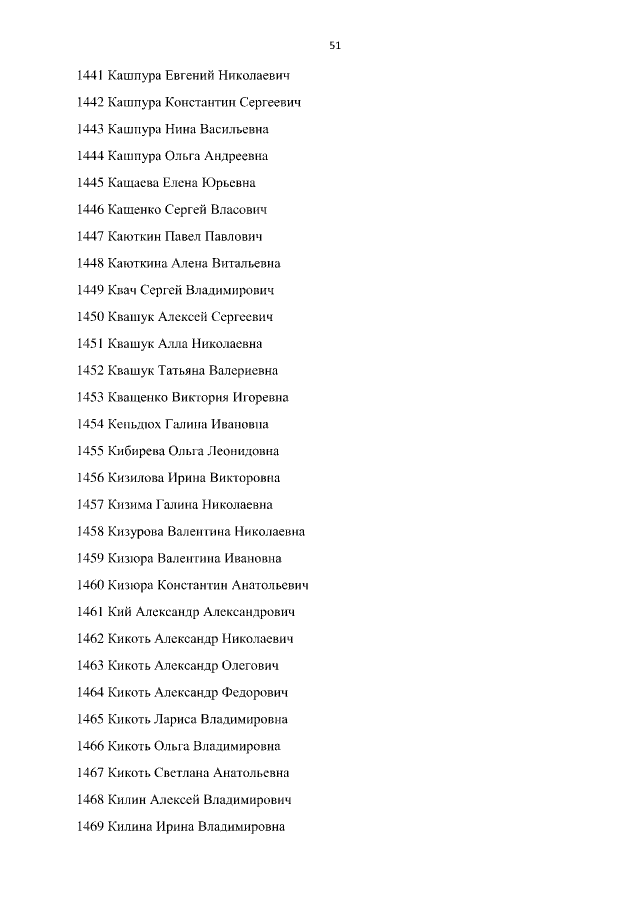 51

1441 Кашпура Евгений Николаевич

1442 Кашпура Константин Сергеевич

1443 Кашпура Нина Васильевна

1444 Кашпура Ольга Андреевна

1445 Кащаева Елена Юрьевна

1446 Кащенко Сергей Власович

1447 Каюткин Павел Павлович

1448 Каюткина Алена Витальевна

1449 Квач Сергей Владимирович

1450 Квашук Алексей Сергеевич

1451 Квашук Алла Николаевна

1452 Квашук Татьяна Валериевна

1453 Кващенко Виктория Игоревна

1454 Кеньдюх Галина Ивановна

1455 Кибирева Ольга Леонидовна

1456 Кизилова Ирина Викторовна

1457 Кизима Галина Николаевна

1458 Кизурова Валентина Николаевна

1459 Кизюра Валентина Ивановна

1460 Кизюра Константин Анатольевич

1461 Кий Александр Александрович

1462 Кикоть Александр Николаевич

1463 Кикоть Александр Олегович

1464 Кикоть Александр Федорович

1465 Кикоть Лариса Владимировна

1466 Кикоть Ольга Владимировна

1467 Кикоть Светлана Анатольевна

1468 Килин Алексей Владимирович

1469 Килина Ирина Владимировна